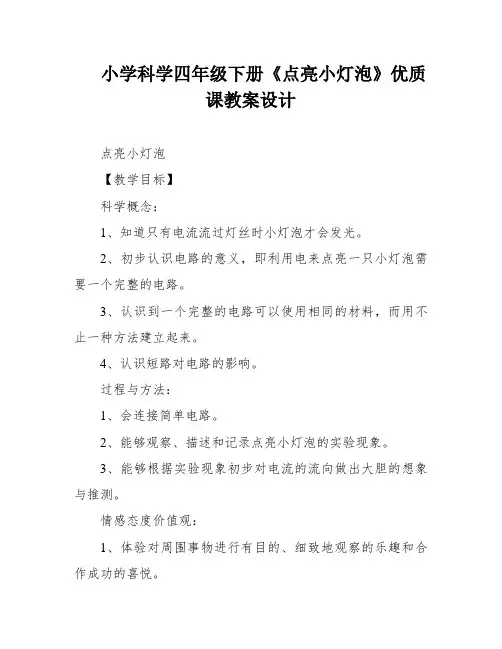 小学科学四年级下册《点亮小灯泡》优质课教案设计

点亮小灯泡

【教学目标】

科学概念：

1、知道只有电流流过灯丝时小灯泡才会发光。

2、初步认识电路的意义，即利用电来点亮一只小灯泡需要一个完整的电路。

3、认识到一个完整的电路可以使用相同的材料，而用不止一种方法建立起来。

4、认识短路对电路的影响。

过程与方法：

1、会连接简单电路。

2、能够观察、描述和记录点亮小灯泡的实验现象。

3、能够根据实验现象初步对电流的流向做出大胆的想象与推测。

情感态度价值观：

1、体验对周围事物进行有目的、细致地观察的乐趣和合作成功的喜悦。